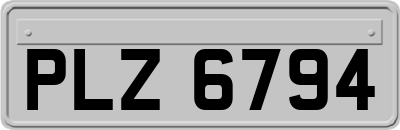 PLZ 6794